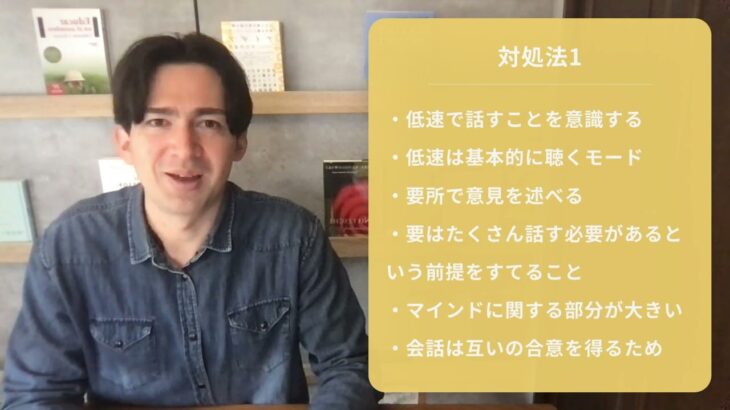 対処法1

・低速で話すことを意識する

・低速は基本的に聴くモード

・要所で意見を述べる

・要はたくさん話す必要があるという前提をすてること

・マインドに関する部分が大きい

・会話は互いの合意を得るため